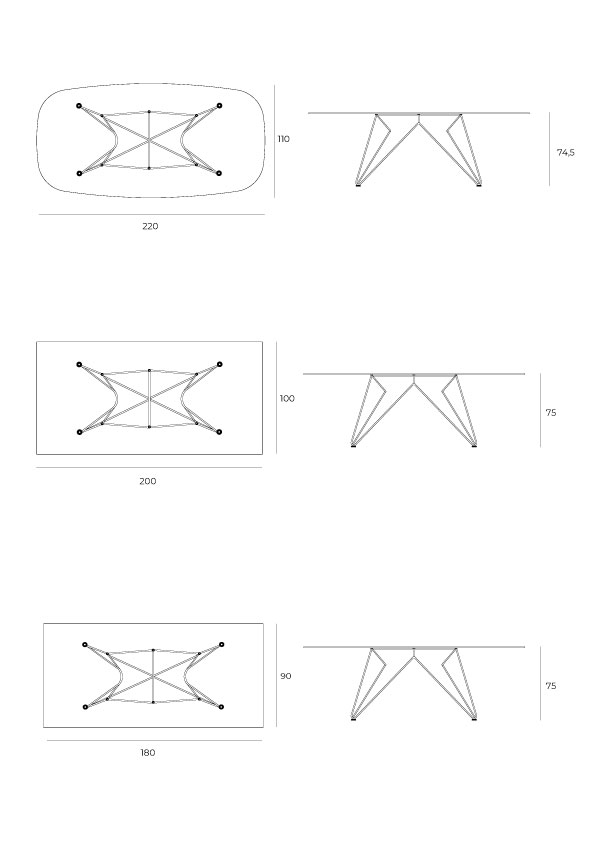 110

74,5

220

100

75

200

90

75

180